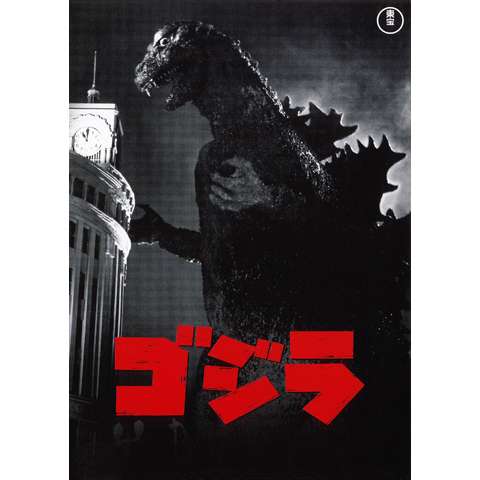 東宝

ゴジラ